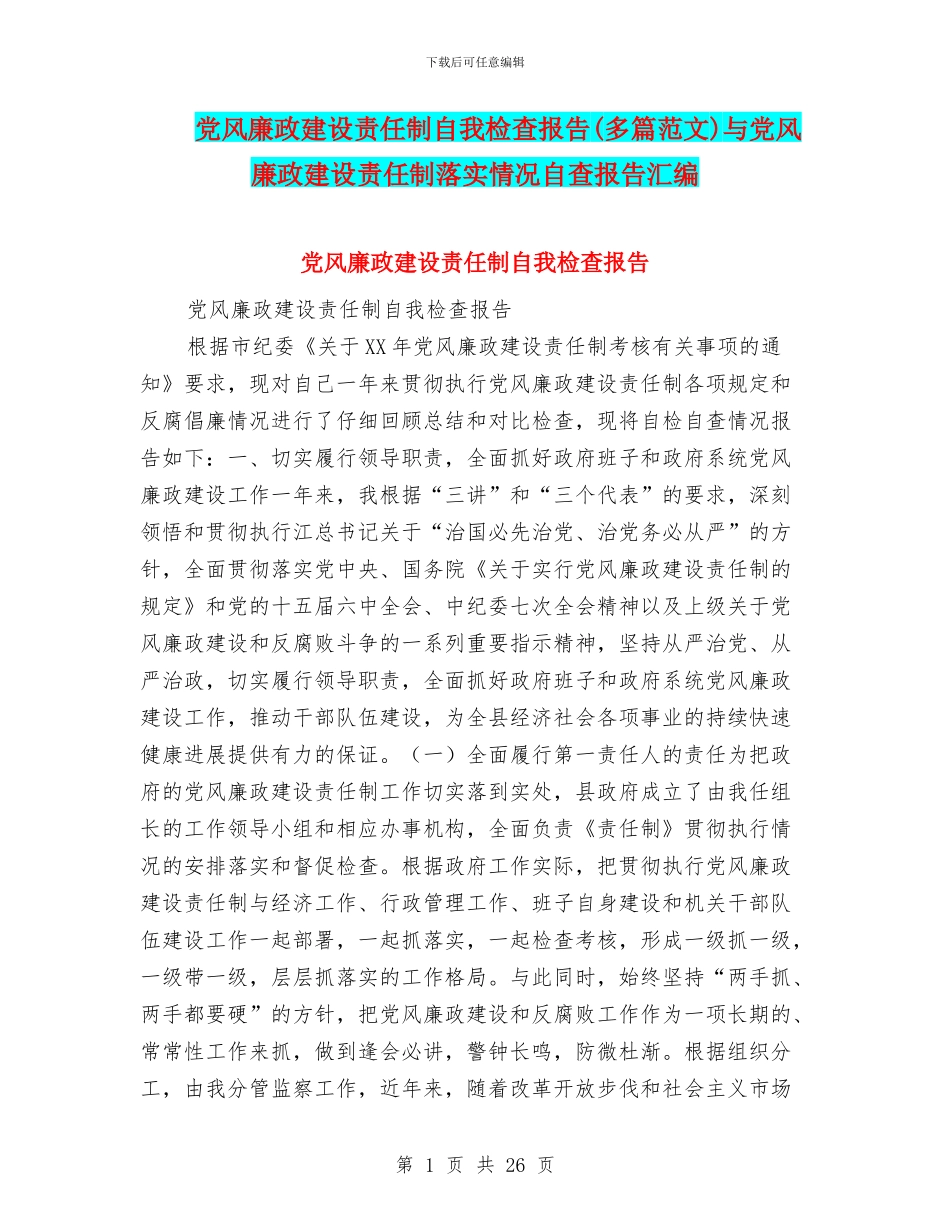 下载后可任意编辑

党风廉政建设责任制自我检查报告(多篇范文)与党风廉政建设责任制落实情况自查报告汇编

党风廉政建设责任制自我检查报告

党风廉政建设责任制自我检查报告

根据市纪委《关于XX年党风廉政建设责任制考核有关事项的通知》要求，现对自己一年来贯彻执行党风廉政建设责任制各项规定和反腐倡廉情况进行了仔细回顾总结和对比检查，现将自检自查情况报告如下：一、切实履行领导职责，全面抓好政府班子和政府系统党风廉政建设工作一年来，我根据“三讲”和“三个代表”的要求，深刻领悟和贯彻执行江总书记关于“治国必先治党、治党务必从严”的方针，全面贯彻落实党中央、国务院《关于实行党风廉政建设责任制的规定》和党的十五届六中全会、中纪委七次全会精神以及上级关于党风廉政建设和反腐败斗争的一系列重要指示精神，坚持从严治党、从严治政，切实履行领导职责，全面抓好政府班子和政府系统党风廉政建设工作，推动干部队伍建设，为全县经济社会各项事业的持续快速健康进展提供有力的保证。（一）全面履行第一责任人的责任为把政府的党风廉政建设责任制工作切实落到实处，县政府成立了由我任组长的工作领导小组和相应办事机构，全面负责《责任制》贯彻执行情况的安排落实和督促检查。根据政府工作实际，把贯彻执行党风廉政建设责任制与经济工作、行政管理工作、班子自身建设和机关干部队伍建设工作一起部署，一起抓落实，一起检查考核，形成一级抓一级，一级带一级，层层抓落实的工作格局。与此同时，始终坚持“两手抓、两手都要硬”的方针，把党风廉政建设和反腐败工作作为一项长期的、常常性工作来抓，做到逢会必讲，警钟长鸣，防微杜渐。根据组织分工，由我分管监察工作，近年来，随着改革开放步伐和社会主义市场

第 1 页 共 26 页